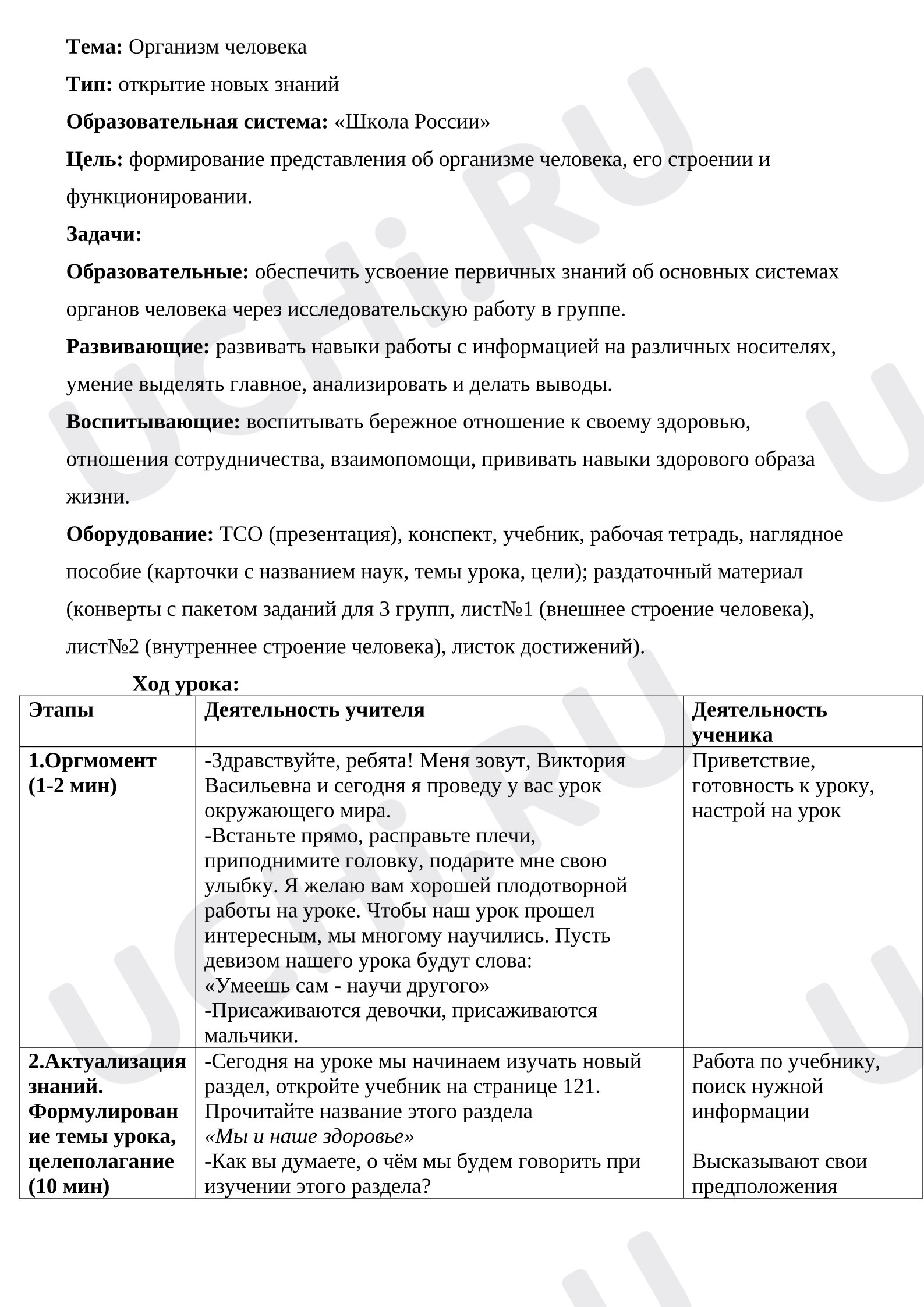 Тема: Организм человека

Тип: открытие новых знаний

Образовательная система: «Школа России»

Цель: формирование представления об организме человека, его строении и функционировании.

Задачи:

Образовательные: обеспечить усвоение первичных знаний об основных системах органов человека через исследовательскую работу в группе.

Развивающие: развивать навыки работы с информацией на различных носителях, умение выделять главное, анализировать и делать выводы.

Воспитывающие: воспитывать бережное отношение к своему здоровью, отношения сотрудничества, взаимопомощи, прививать навыки здорового образа жизни.

Оборудование: ТСО (презентация), конспект, учебник, рабочая тетрадь, наглядное пособие (карточки с названием наук, темы урока, цели); раздаточный материал (конверты с пакетом заданий для 3 групп, лист№1 (внешнее строение человека), лист№2 (внутреннее строение человека), листок достижений).

Ход урока:

| Этапы | Деятельность учителя | Деятельность ученика |
|---|---|---|
| 1.Оргмомент (1-2 мин) | -Здравствуйте, ребята! Меня зовут, Виктория Васильевна и сегодня я проведу у вас урок окружающего мира. -Встаньте прямо, расправьте плечи, приподнимите головку, подарите мне свою улыбку. Я желаю вам хорошей плодотворной работы на уроке. Чтобы наш урок прошел интересным, мы многому научились. Пусть девизом нашего урока будут слова: «Умеешь сам - научи другого» -Присаживаются девочки, присаживаются мальчики. | Приветствие, готовность к уроку, настрой на урок |
| 2.Актуализация знаний. Формулирование темы урока, целеполагание (10 мин) | -Сегодня на уроке мы начинаем изучать новый раздел, откройте учебник на странице 121. Прочитайте название этого раздела «Мы и наше здоровье» -Как вы думаете, о чём мы будем говорить при изучении этого раздела? | Работа по учебнику, поиск нужной информации Высказывают свои предположения |

UCHi.RU